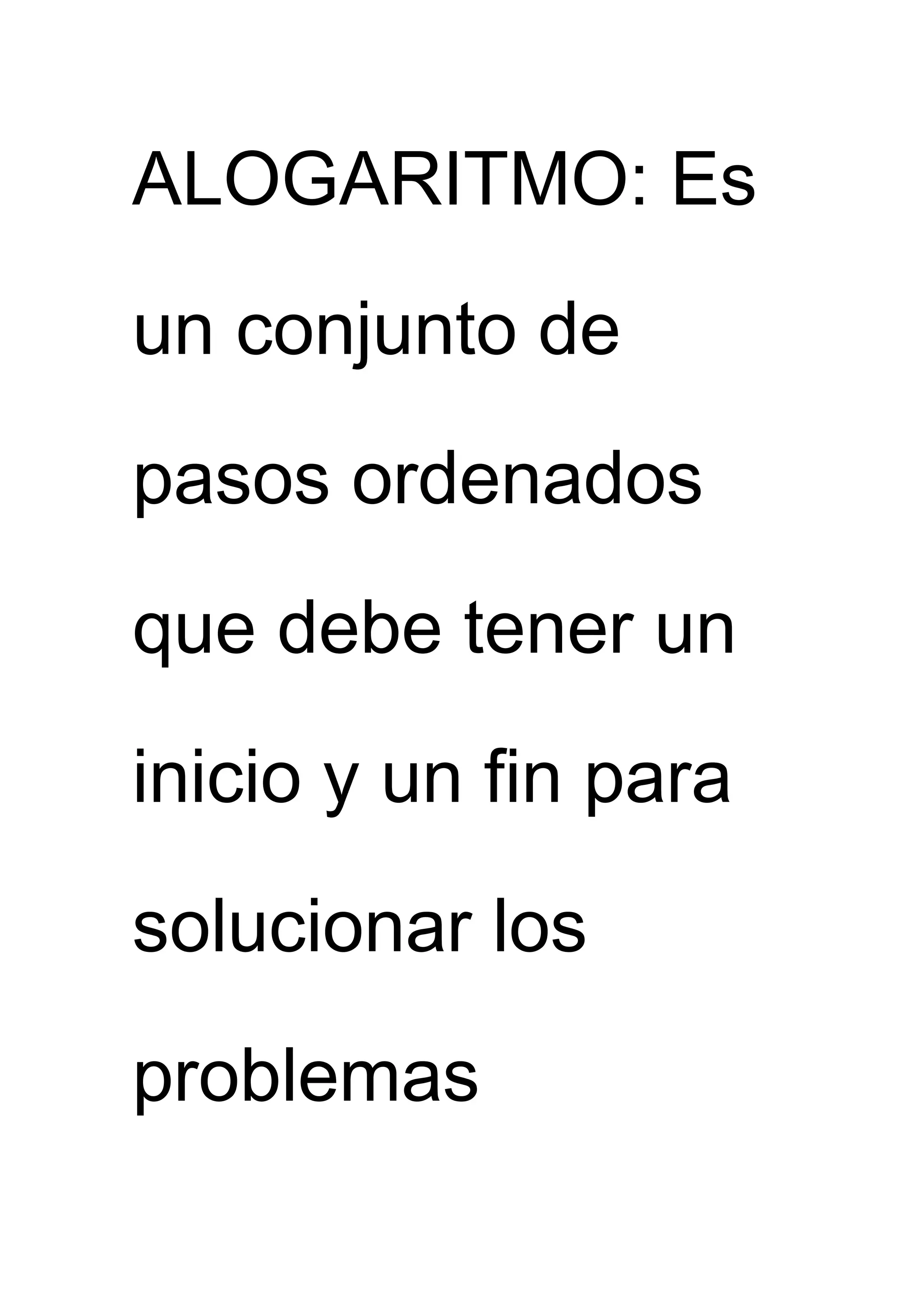 ALOGARITMO: Es un conjunto de pasos ordenados que debe tener un inicio y un fin para solucionar los problemas